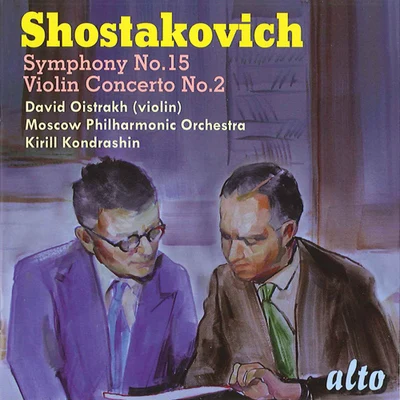 Shostakovich

Symphony No.15
Violin Concerto No.2

David Oistrakh (violin)
Moscow Philharmonic Orchestra
Kirill Kondrashin

alto